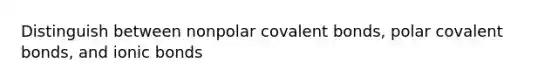 Distinguish between nonpolar covalent bonds, polar covalent bonds, and ionic bonds